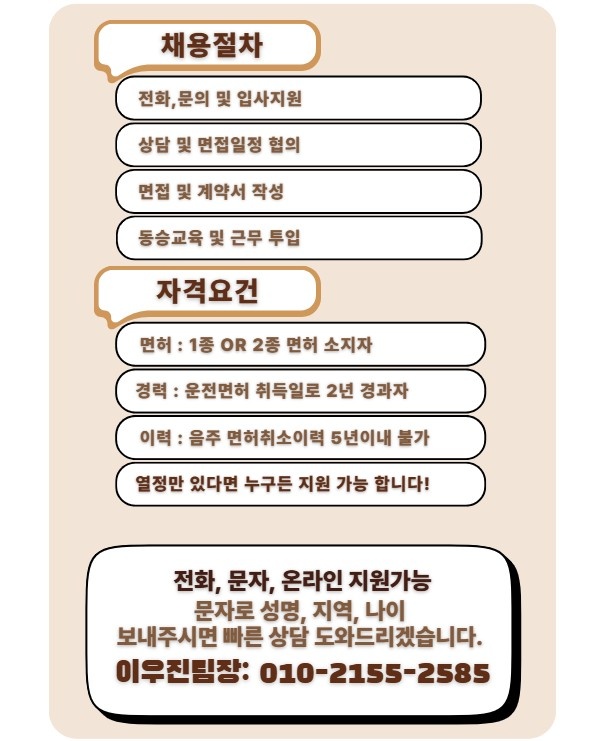 채용절차

전화,문의 및 입사지원

상담 및 면접일정 협의

면접 및 계약서 작성

동승교육 및 근무 투입

자격요건

면허 : 1종 OR 2종 면허 소지자

경력 : 운전면허 취득일로 2년 경과자

이력 : 음주 면허취소이력 5년이내 불가

열정만 있다면 누구든 지원 가능 합니다!

전화, 문자, 온라인 지원가능
문자로 성명, 지역, 나이
보내주시면 빠른 상담 도와드리겠습니다.
이우진팀장: 010-2155-2585